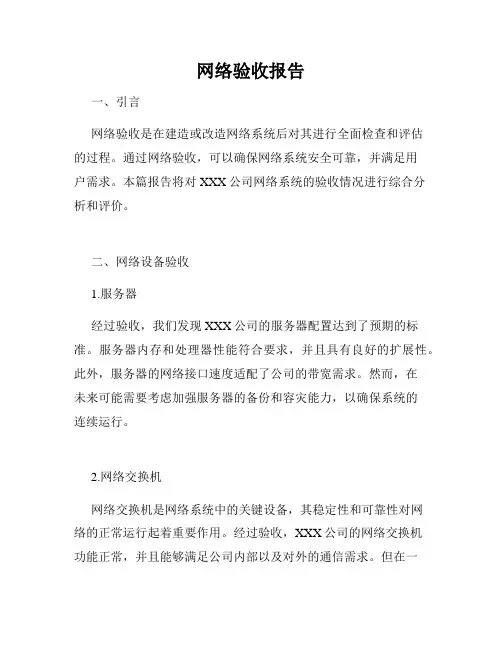 网络验收报告

一、引言

网络验收是在建造或改造网络系统后对其进行全面检查和评估的过程。通过网络验收，可以确保网络系统安全可靠，并满足用户需求。本篇报告将对 XXX 公司网络系统的验收情况进行综合分析和评价。

二、网络设备验收

1.服务器

经过验收，我们发现 XXX 公司的服务器配置达到了预期的标准。服务器内存和处理器性能符合要求，并且具有良好的扩展性。此外，服务器的网络接口速度适配了公司的带宽需求。然而，在未来可能需要考虑加强服务器的备份和容灾能力，以确保系统的连续运行。

2.网络交换机

网络交换机是网络系统中的关键设备，其稳定性和可靠性对网络的正常运行起着重要作用。经过验收，XXX 公司的网络交换机功能正常，并且能够满足公司内部以及对外的通信需求。但在一